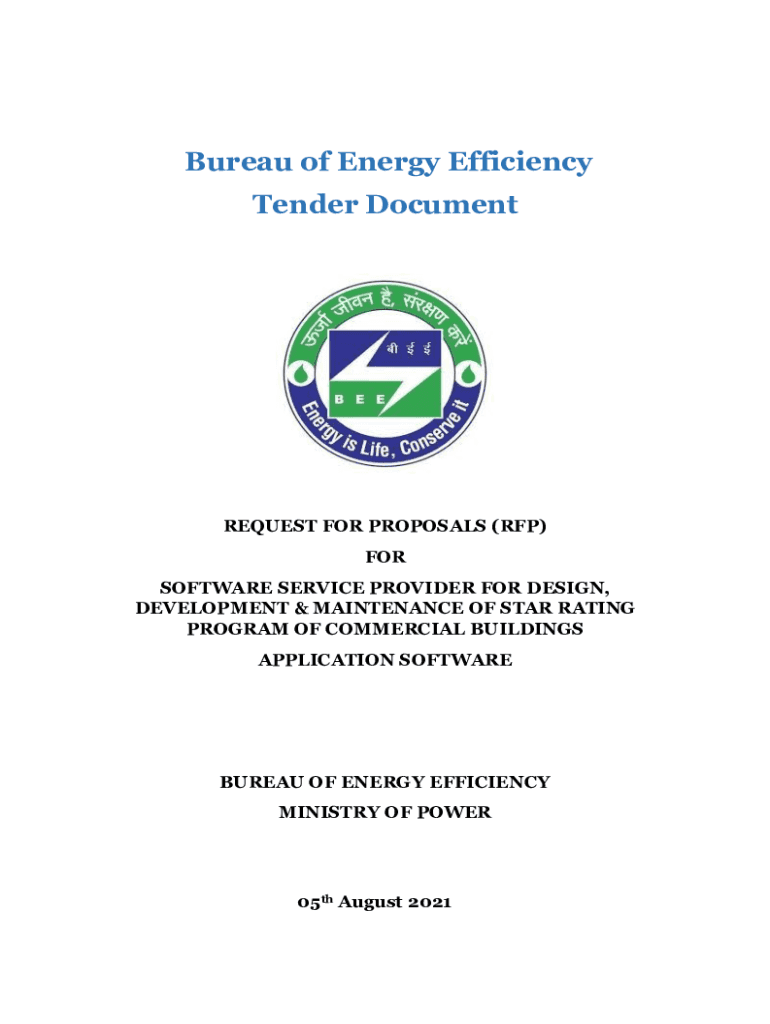 Bureau of Energy Efficiency
Tender Document

ऊर्जा जीवन है, संरक्षण करें
बी ई ई
B E E
Energy is Life, Conserve it

REQUEST FOR PROPOSALS (RFP)

FOR

SOFTWARE SERVICE PROVIDER FOR DESIGN, DEVELOPMENT & MAINTENANCE OF STAR RATING PROGRAM OF COMMERCIAL BUILDINGS

APPLICATION SOFTWARE

BUREAU OF ENERGY EFFICIENCY

MINISTRY OF POWER

05th August 2021